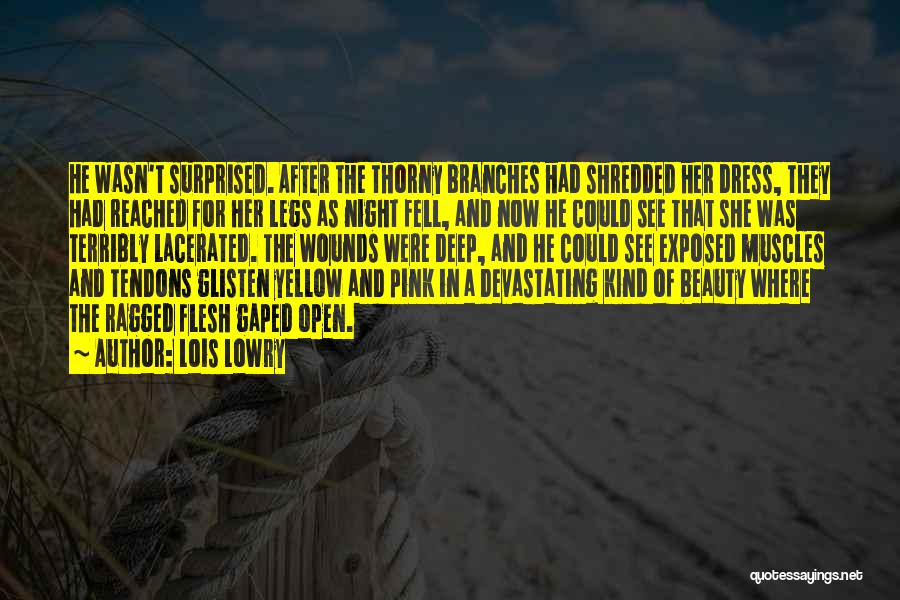 HE WASN'T SURPRISED. AFTER THE THORNY BRANCHES HAD SHREDDED HER DRESS, THEY HAD REACHED FOR HER LEGS AS NIGHT FELL, AND NOW HE COULD SEE THAT SHE WAS TERRIBLY LACERATED. THE WOUNDS WERE DEEP, AND HE COULD SEE EXPOSED MUSCLES AND TENDONS GLISTEN YELLOW AND PINK IN A DEVASTATING KIND OF BEAUTY WHERE THE RAGGED FLESH GAPED OPEN.

~ AUTHOR: LOIS LOWRY

quotessayings.net